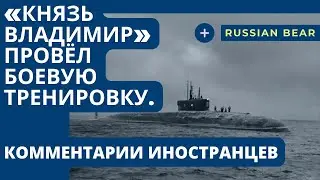 «КНЯЗЬ ВЛАДИМИР» ПРОВЁЛ БОЕВУЮ ТРЕНИРОВКУ.

+ RUSSIAN BEAR

КОММЕНТАРИИ ИНОСТРАНЦЕВ